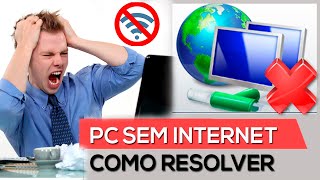 PC SEM INTERNET
COMO RESOLVER